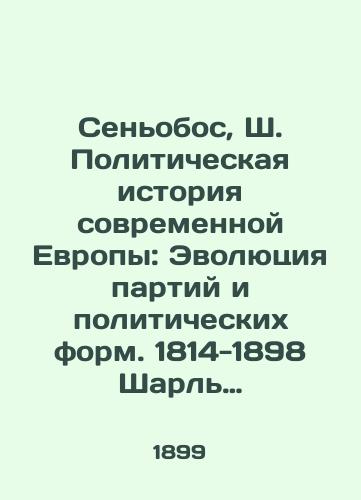 Сеньобос, Ш. Политическая история современной Европы: Эволюция партий и политических форм. 1814-1898 Шарль...

1899